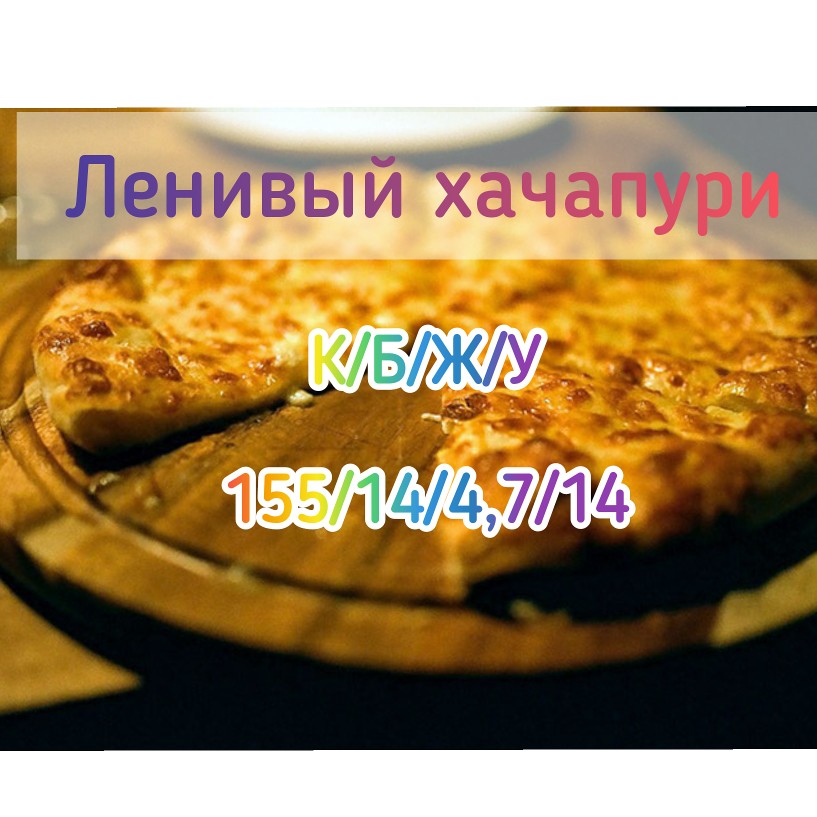 Ленивый хачапури

К/Б/Ж/У

155/14/4,7/14